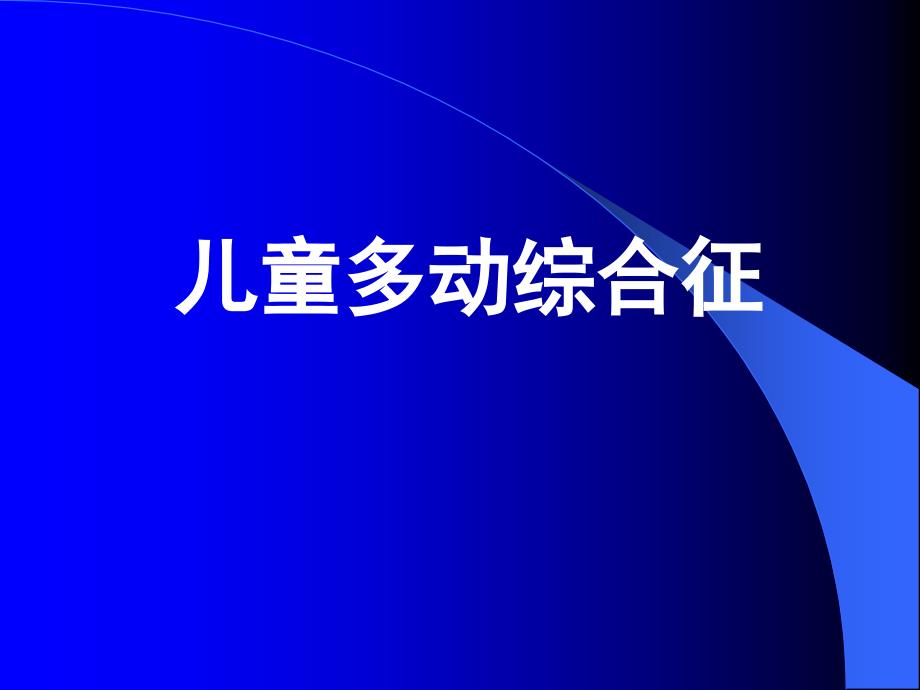 儿童多动综合征